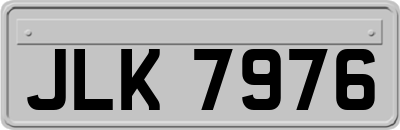 JLK 7976